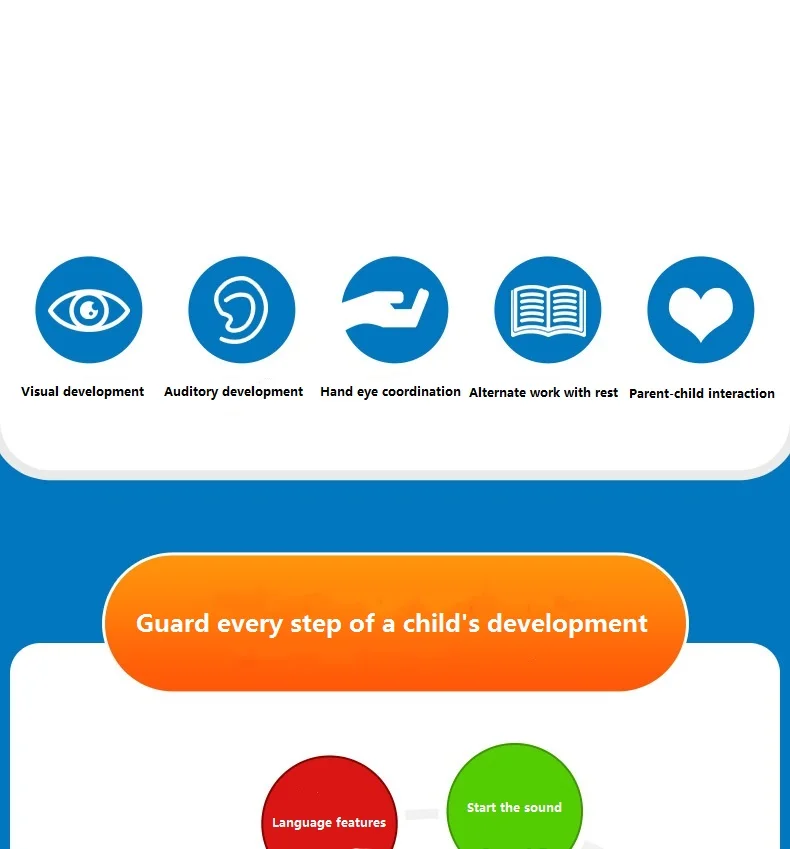 Visual development
Auditory development
Hand eye coordination
Alternate work with rest
Parent-child interaction

Guard every step of a child's development

Language features
Start the sound